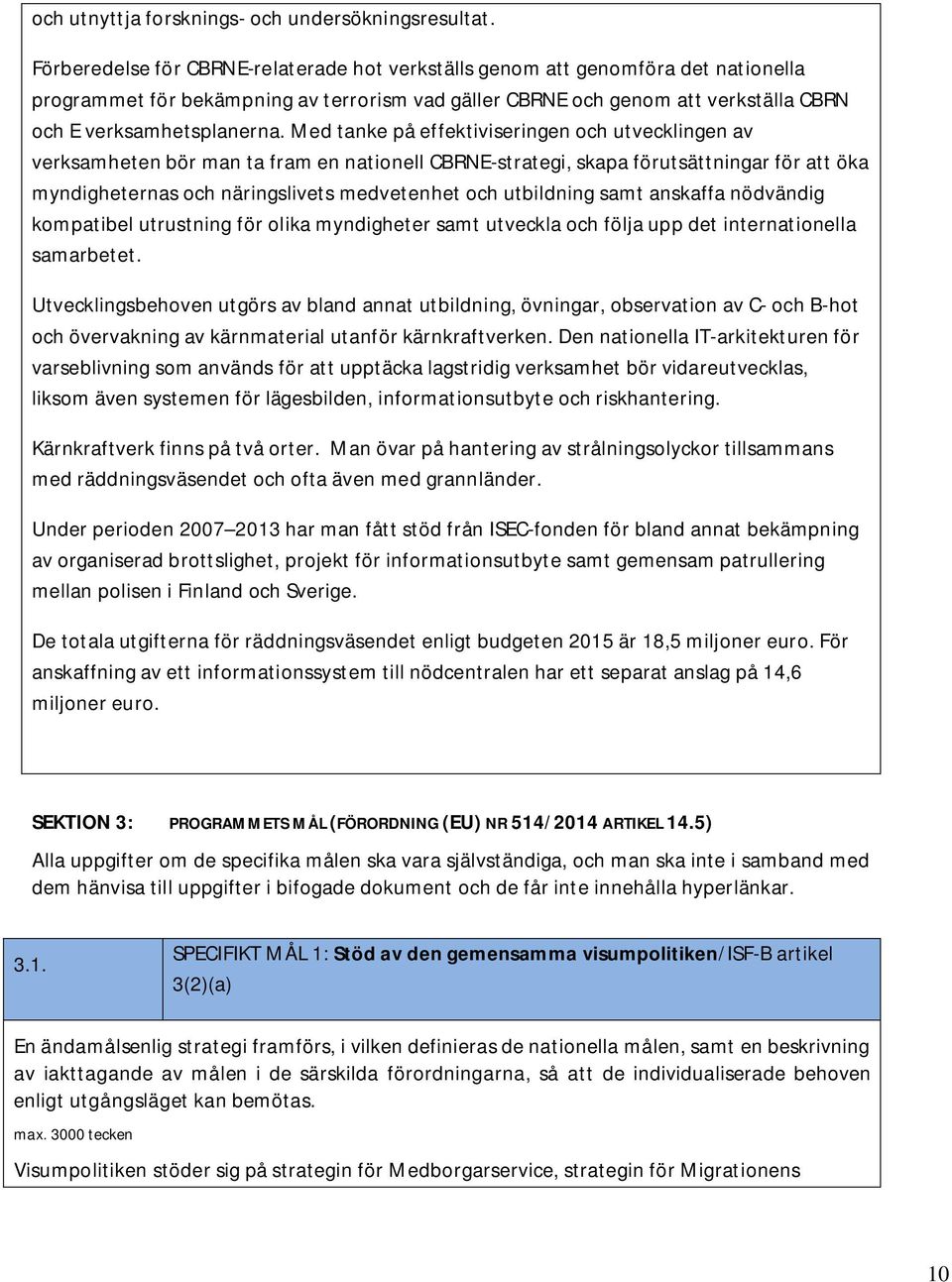 och utnyttja forsknings- och undersökningsresultat.

Förberedelse för CBRNE-relaterade hot verkställs genom att genomföra det nationella programmet för bekämpning av terrorism vad gäller CBRNE och genom att verkställa CBRN och E verksamhetsplanerna. Med tanke på effektiviseringen och utvecklingen av verksamheten bör man ta fram en nationell CBRNE-strategi, skapa förutsättningar för att öka myndigheternas och näringslivets medvetenhet och utbildning samt anskaffa nödvändig kompatibel utrustning för olika myndigheter samt utveckla och följa upp det internationella samarbetet.

Utvecklingsbehoven utgörs av bland annat utbildning, övningar, observation av C- och B-hot och övervakning av kärnmaterial utanför kärnkraftverken. Den nationella IT-arkitekturen för varseblivning som används för att upptäcka lagstridig verksamhet bör vidareutvecklas, liksom även systemen för lägesbilden, informationsutbyte och riskhantering.

Kärnkraftverk finns på två orter. Man övar på hantering av strålningsolyckor tillsammans med räddningsväsendet och ofta även med grannländer.

Under perioden 2007—2013 har man fått stöd från ISEC-fonden för bland annat bekämpning av organiserad brottslighet, projekt för informationsutbyte samt gemensam patrullering mellan polisen i Finland och Sverige.

De totala utgifterna för räddningsväsendet enligt budgeten 2015 är 18,5 miljoner euro. För anskaffning av ett informationssystem till nödcentralen har ett separat anslag på 14,6 miljoner euro.

SEKTION 3: PROGRAMMETS MÅL (FÖRORDNING (EU) NR 514/2014 ARTIKEL 14.5)

Alla uppgifter om de specifika målen ska vara självständiga, och man ska inte i samband med dem hänvisa till uppgifter i bifogade dokument och de får inte innehålla hyperlänkar.

| 3.1. | SPECIFIKT MÅL 1: Stöd av den gemensamma visumpolitiken/ISF-B artikel 3(2)(a) |
|---|---|

En ändamålsenlig strategi framförs, i vilken definieras de nationella målen, samt en beskrivning av iakttagande av målen i de särskilda förordningarna, så att de individualiserade behoven enligt utgångsläget kan bemötas.

max. 3000 tecken

Visumpolitiken stöder sig på strategin för Medborgarservice, strategin för Migrationens

10